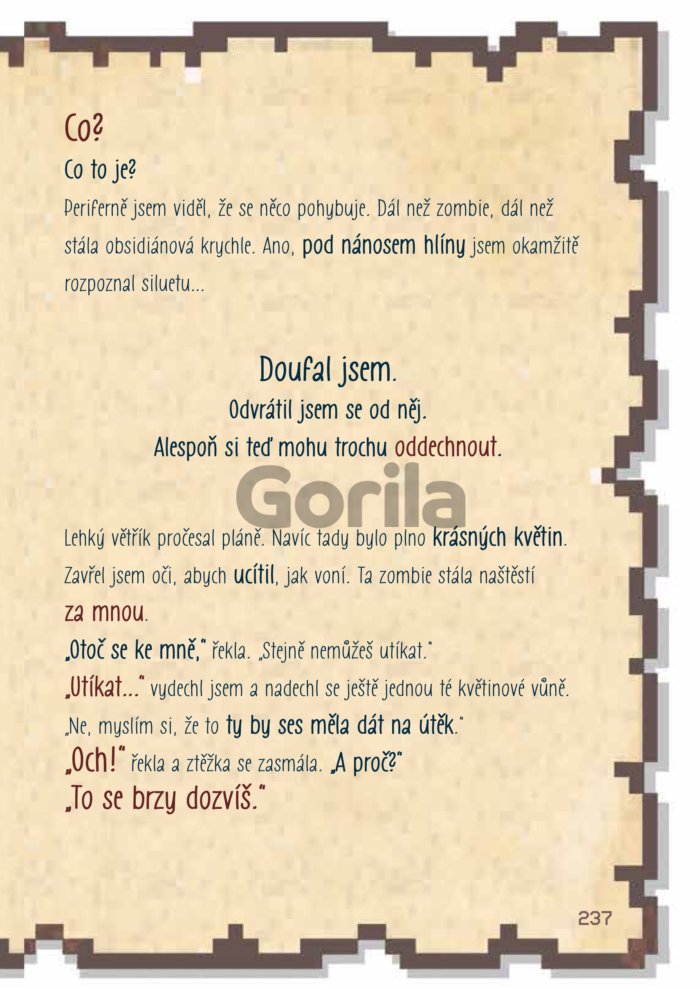 Co?

Co to je?

Periferně jsem viděl, že se něco pohybuje. Dál než zombie, dál než stála obsidiánová krychle. Ano, pod nánosem hlíny jsem okamžitě rozpoznal siluetu...

Doufal jsem.

Odvrátil jsem se od něj.

Alespoň si teď mohu trochu oddechnout.

Gorila

Lehký větřík pročesal pláně. Navíc tady bylo plno krásných květin. Zavřel jsem oči, abych ucítil, jak voní. Ta zombie stála naštěstí za mnou.

„Otoč se ke mně," řekla. „Stejně nemůžeš utíkat."

„Utíkat..." vydechl jsem a nadechl se ještě jednou té květinové vůně.

„Ne, myslím si, že to ty by ses měla dát na útěk."

„Och!" řekla a ztěžka se zasmála. „A proč?"

„To se brzy dozvíš."

237